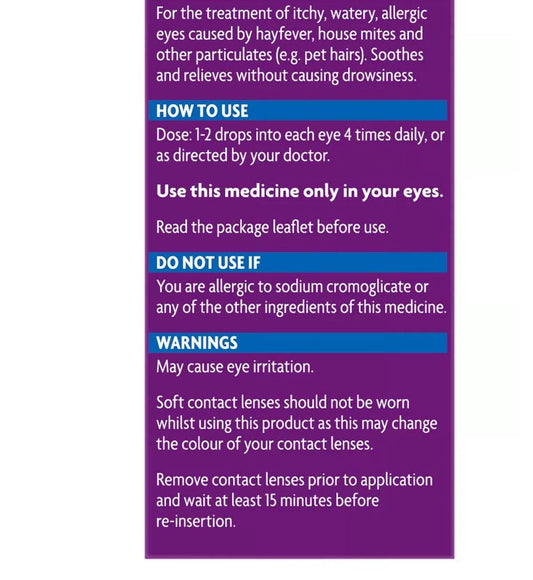 For the treatment of itchy, watery, allergic eyes caused by hayfever, house mites and other particulates (e.g. pet hairs). Soothes and relieves without causing drowsiness.

HOW TO USE

Dose: 1-2 drops into each eye 4 times daily, or as directed by your doctor.

Use this medicine only in your eyes.

Read the package leaflet before use.

DO NOT USE IF

You are allergic to sodium cromoglicate or any of the other ingredients of this medicine.

WARNINGS

May cause eye irritation.

Soft contact lenses should not be worn whilst using this product as this may change the colour of your contact lenses.

Remove contact lenses prior to application and wait at least 15 minutes before re-insertion.